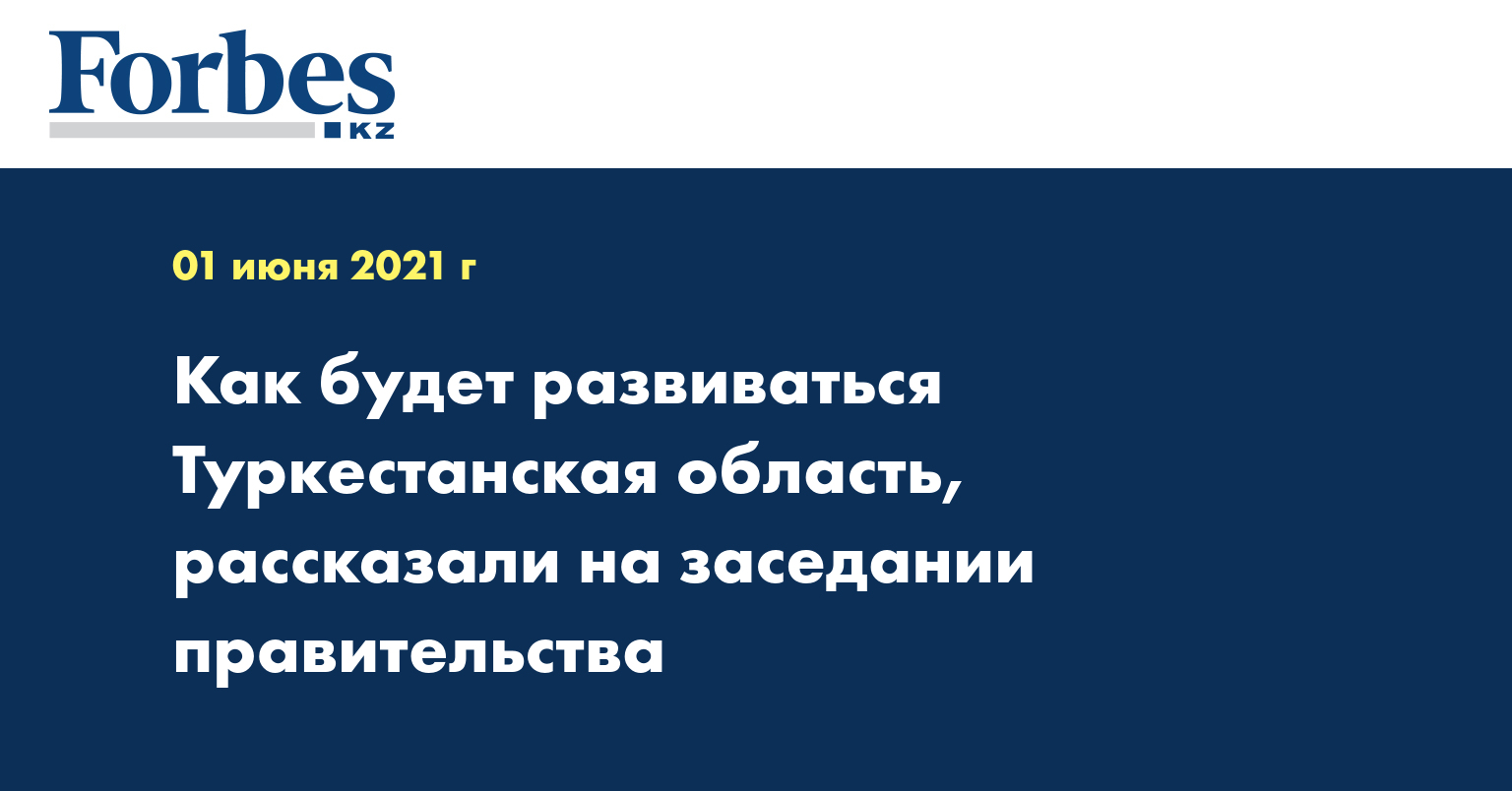 Forbes
KZ

01 июня 2021 г

Как будет развиваться Туркестанская область, рассказали на заседании правительства